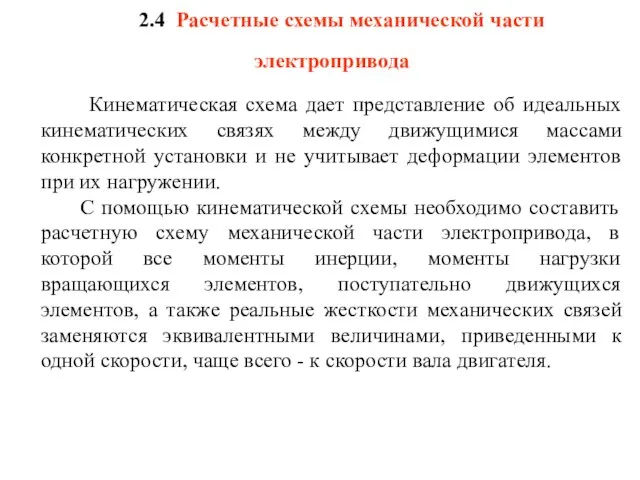 2.4 Расчетные схемы механической части электропривода

Кинематическая схема дает представление об идеальных кинематических связях между движущимися массами конкретной установки и не учитывает деформации элементов при их нагружении.

С помощью кинематической схемы необходимо составить расчетную схему механической части электропривода, в которой все моменты инерции, моменты нагрузки вращающихся элементов, поступательно движущихся элементов, а также реальные жесткости механических связей заменяются эквивалентными величинами, приведенными к одной скорости, чаще всего - к скорости вала двигателя.